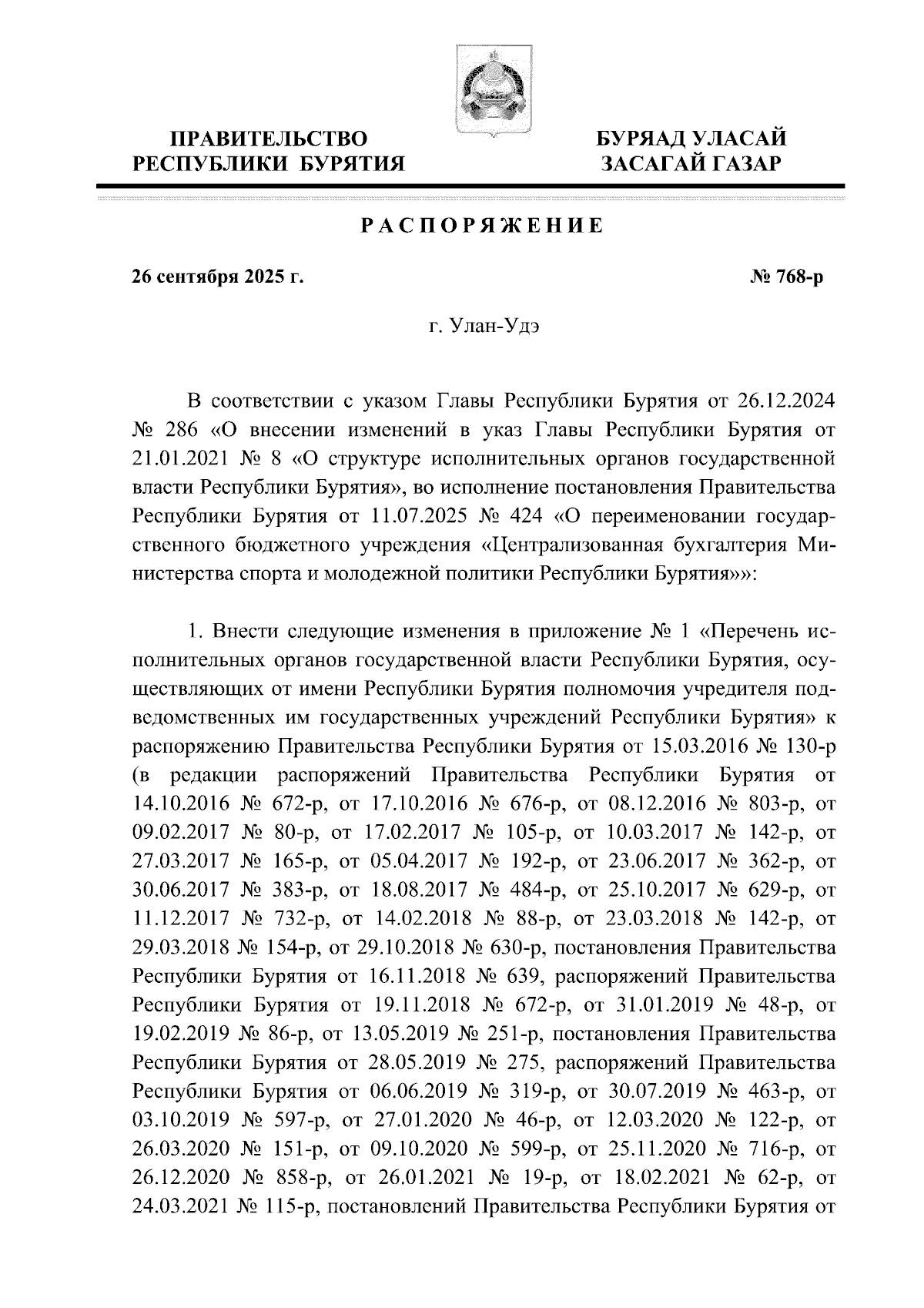 ПРАВИТЕЛЬСТВО РЕСПУБЛИКИ БУРЯТИЯ

БУРЯАД УЛАСАЙ ЗАСАГАЙ ГАЗАР

РАСПОРЯЖЕНИЕ

26 сентября 2025 г.

№ 768-р

г. Улан-Удэ

В соответствии с указом Главы Республики Бурятия от 26.12.2024 № 286 «О внесении изменений в указ Главы Республики Бурятия от 21.01.2021 № 8 «О структуре исполнительных органов государственной власти Республики Бурятия», во исполнение постановления Правительства Республики Бурятия от 11.07.2025 № 424 «О переименовании государственного бюджетного учреждения «Централизованная бухгалтерия Министерства спорта и молодежной политики Республики Бурятия»»:

1. Внести следующие изменения в приложение № 1 «Перечень исполнительных органов государственной власти Республики Бурятия, осуществляющих от имени Республики Бурятия полномочия учредителя подведомственных им государственных учреждений Республики Бурятия» к распоряжению Правительства Республики Бурятия от 15.03.2016 № 130-р (в редакции распоряжений Правительства Республики Бурятия от 14.10.2016 № 672-р, от 17.10.2016 № 676-р, от 08.12.2016 № 803-р, от 09.02.2017 № 80-р, от 17.02.2017 № 105-р, от 10.03.2017 № 142-р, от 27.03.2017 № 165-р, от 05.04.2017 № 192-р, от 23.06.2017 № 362-р, от 30.06.2017 № 383-р, от 18.08.2017 № 484-р, от 25.10.2017 № 629-р, от 11.12.2017 № 732-р, от 14.02.2018 № 88-р, от 23.03.2018 № 142-р, от 29.03.2018 № 154-р, от 29.10.2018 № 630-р, постановления Правительства Республики Бурятия от 16.11.2018 № 639, распоряжений Правительства Республики Бурятия от 19.11.2018 № 672-р, от 31.01.2019 № 48-р, от 19.02.2019 № 86-р, от 13.05.2019 № 251-р, постановления Правительства Республики Бурятия от 28.05.2019 № 275, распоряжений Правительства Республики Бурятия от 06.06.2019 № 319-р, от 30.07.2019 № 463-р, от 03.10.2019 № 597-р, от 27.01.2020 № 46-р, от 12.03.2020 № 122-р, от 26.03.2020 № 151-р, от 09.10.2020 № 599-р, от 25.11.2020 № 716-р, от 26.12.2020 № 858-р, от 26.01.2021 № 19-р, от 18.02.2021 № 62-р, от 24.03.2021 № 115-р, постановлений Правительства Республики Бурятия от